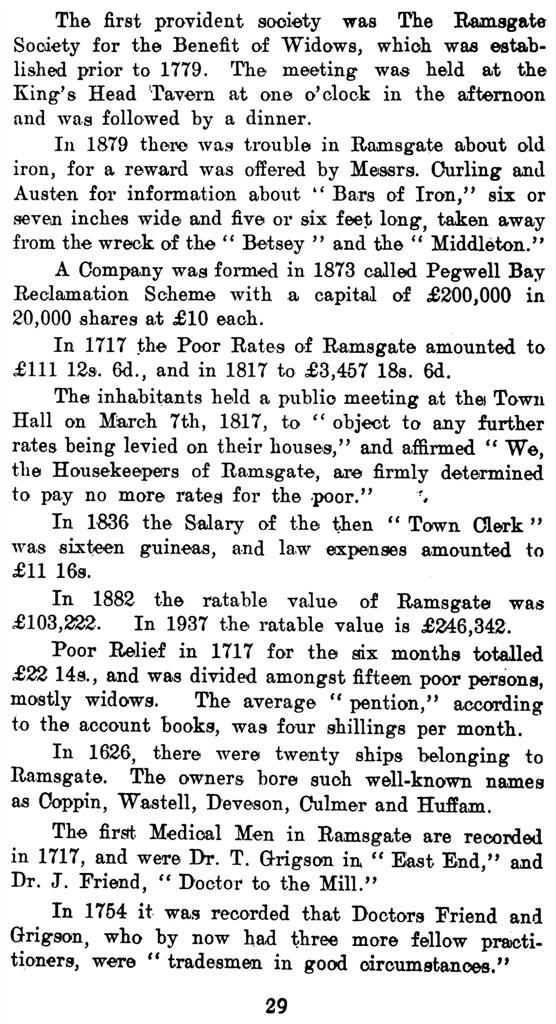 The first provident society was The Ramsgate Society for the Benefit of Widows, which was established prior to 1779. The meeting was held at the King's Head Tavern at one o'clock in the afternoon and was followed by a dinner.

In 1879 there was trouble in Ramsgate about old iron, for a reward was offered by Messrs. Curling and Austen for information about "Bars of Iron," six or seven inches wide and five or six feet long, taken away from the wreck of the "Betsey" and the "Middleton."

A Company was formed in 1873 called Pegwell Bay Reclamation Scheme with a capital of £200,000 in 20,000 shares at £10 each.

In 1717 the Poor Rates of Ramsgate amounted to £111 12s. 6d., and in 1817 to £3,457 18s. 6d.

The inhabitants held a public meeting at the Town Hall on March 7th, 1817, to "object to any further rates being levied on their houses," and affirmed "We, the Housekeepers of Ramsgate, are firmly determined to pay no more rates for the poor."

In 1836 the Salary of the then "Town Clerk" was sixteen guineas, and law expenses amounted to £11 16s.

In 1882 the ratable value of Ramsgate was £103,222. In 1937 the ratable value is £246,342.

Poor Relief in 1717 for the six months totalled £22 14s., and was divided amongst fifteen poor persons, mostly widows. The average "pention," according to the account books, was four shillings per month.

In 1626, there were twenty ships belonging to Ramsgate. The owners bore such well-known names as Coppin, Wastell, Deveson, Culmer and Huffam.

The first Medical Men in Ramsgate are recorded in 1717, and were Dr. T. Grigson in "East End," and Dr. J. Friend, "Doctor to the Mill."

In 1754 it was recorded that Doctors Friend and Grigson, who by now had three more fellow practitioners, were "tradesmen in good circumstances."

29